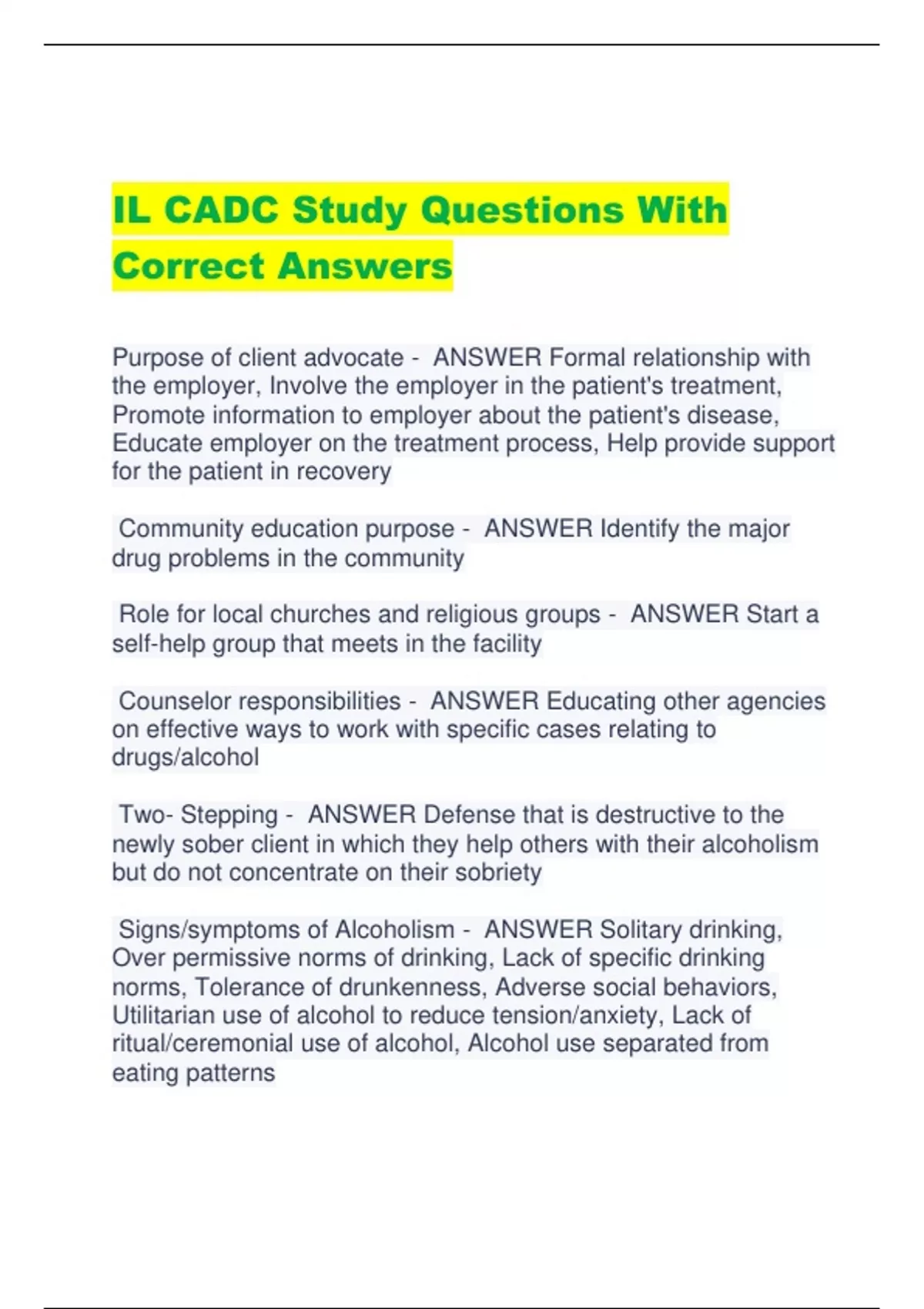 IL CADC Study Questions With Correct Answers

Purpose of client advocate - ANSWER Formal relationship with the employer, Involve the employer in the patient's treatment, Promote information to employer about the patient's disease, Educate employer on the treatment process, Help provide support for the patient in recovery

Community education purpose - ANSWER Identify the major drug problems in the community

Role for local churches and religious groups - ANSWER Start a self-help group that meets in the facility

Counselor responsibilities - ANSWER Educating other agencies on effective ways to work with specific cases relating to drugs/alcohol

Two- Stepping - ANSWER Defense that is destructive to the newly sober client in which they help others with their alcoholism but do not concentrate on their sobriety

Signs/symptoms of Alcoholism - ANSWER Solitary drinking, Over permissive norms of drinking, Lack of specific drinking norms, Tolerance of drunkenness, Adverse social behaviors, Utilitarian use of alcohol to reduce tension/anxiety, Lack of ritual/ceremonial use of alcohol, Alcohol use separated from eating patterns